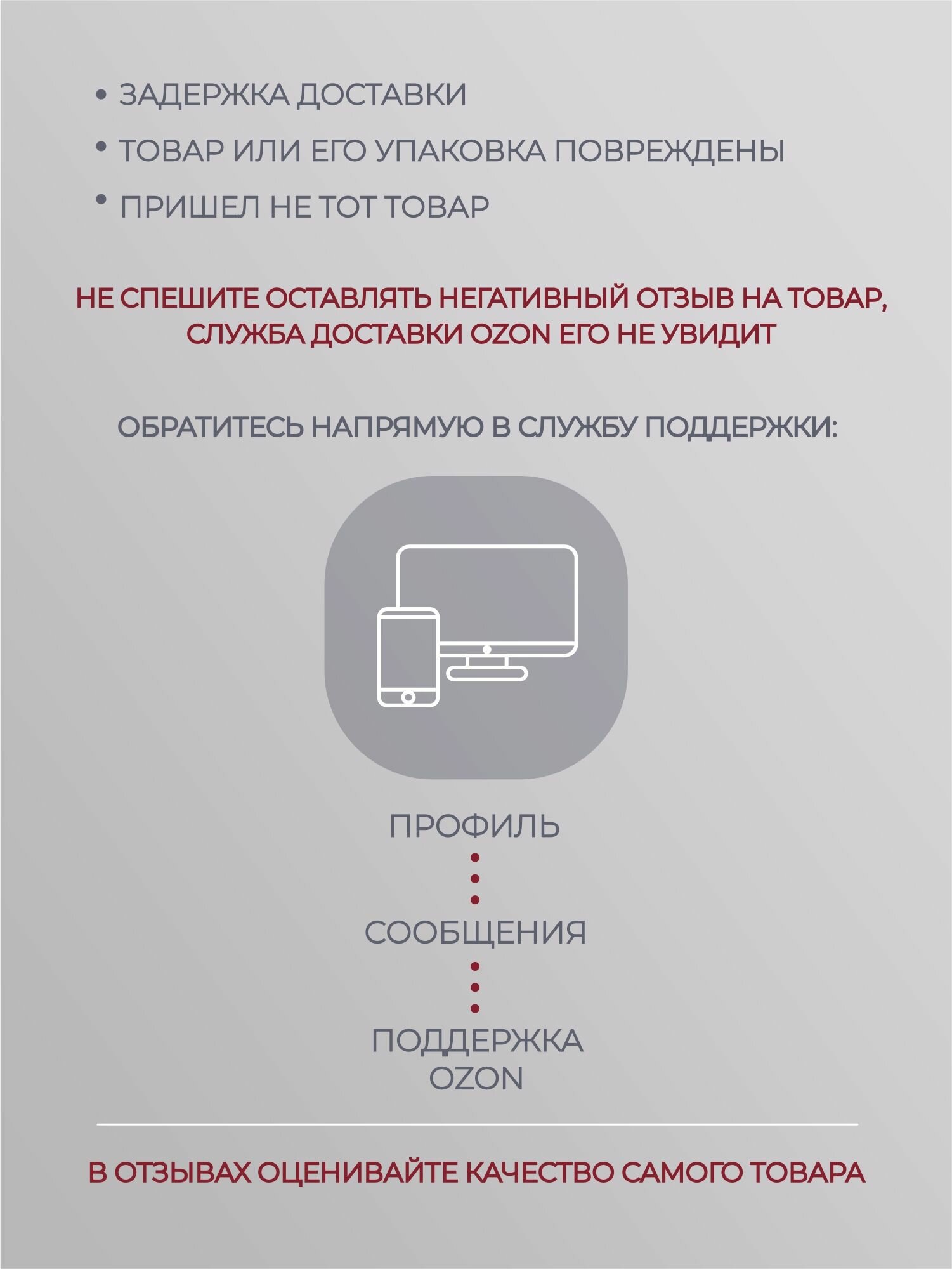 • ЗАДЕРЖКА ДОСТАВКИ
• ТОВАР ИЛИ ЕГО УПАКОВКА ПОВРЕЖДЕНЫ
• ПРИШЕЛ НЕ ТОТ ТОВАР

НЕ СПЕШИТЕ ОСТАВЛЯТЬ НЕГАТИВНЫЙ ОТЗЫВ НА ТОВАР, СЛУЖБА ДОСТАВКИ OZON ЕГО НЕ УВИДИТ

ОБРАТИТЕСЬ НАПРЯМУЮ В СЛУЖБУ ПОДДЕРЖКИ:

ПРОФИЛЬ

СООБЩЕНИЯ

ПОДДЕРЖКА OZON

В ОТЗЫВАХ ОЦЕНИВАЙТЕ КАЧЕСТВО САМОГО ТОВАРА